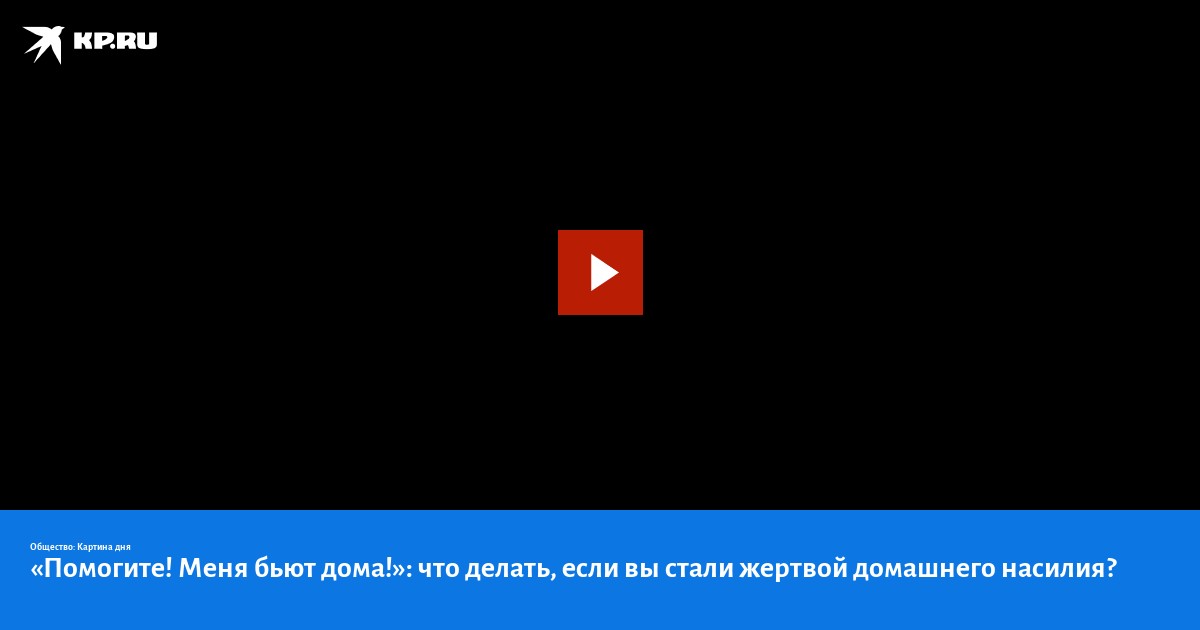 KP.RU

Общество: Картина дня

«Помогите! Меня бьют дома!»: что делать, если вы стали жертвой домашнего насилия?